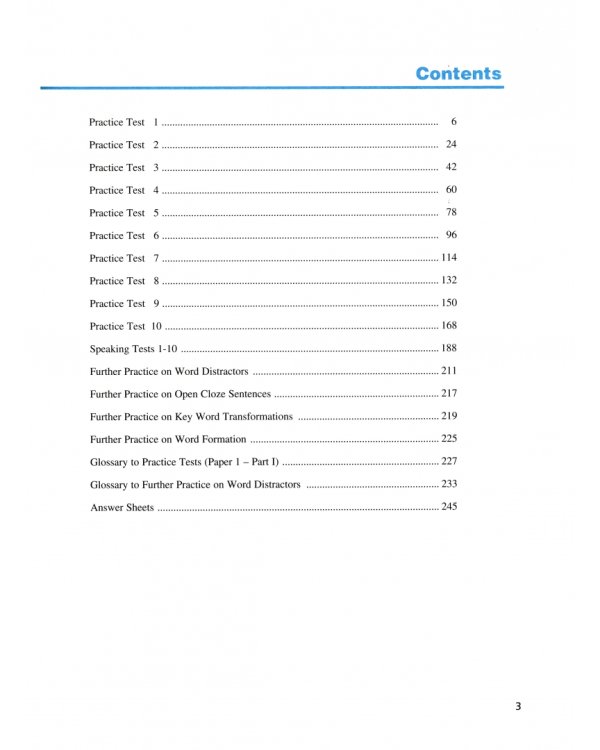 Contents

Practice Test 1 6

Practice Test 2 24

Practice Test 3 42

Practice Test 4 60

Practice Test 5 78

Practice Test 6 96

Practice Test 7 114

Practice Test 8 132

Practice Test 9 150

Practice Test 10 168

Speaking Tests 1-10 188

Further Practice on Word Distractors 211

Further Practice on Open Cloze Sentences 217

Further Practice on Key Word Transformations 219

Further Practice on Word Formation 225

Glossary to Practice Tests (Paper 1 – Part I) 227

Glossary to Further Practice on Word Distractors 233

Answer Sheets 245

3